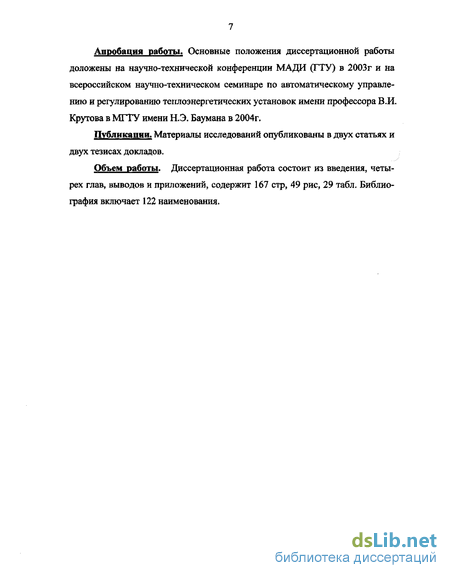 7

Апробация работы. Основные положения диссертационной работы доложены на научно-технической конференции МАДИ (ГТУ) в 2003г и на всероссийском научно-техническом семинаре по автоматическому управлению и регулированию теплоэнергетических установок имени профессора В.И. Крутова в МГТУ имени Н.Э. Баумана в 2004г.

Публикации. Материалы исследований опубликованы в двух статьях и двух тезисах докладов.

Объем работы. Диссертационная работа состоит из введения, четырех глав, выводов и приложений, содержит 167 стр, 49 рис, 29 табл. Библиография включает 122 наименования.

dsLib.net
библиотека диссертаций